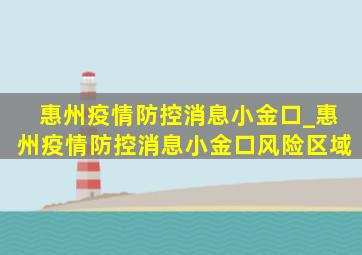 惠州疫情防控消息小金口_惠州疫情防控消息小金口风险区域